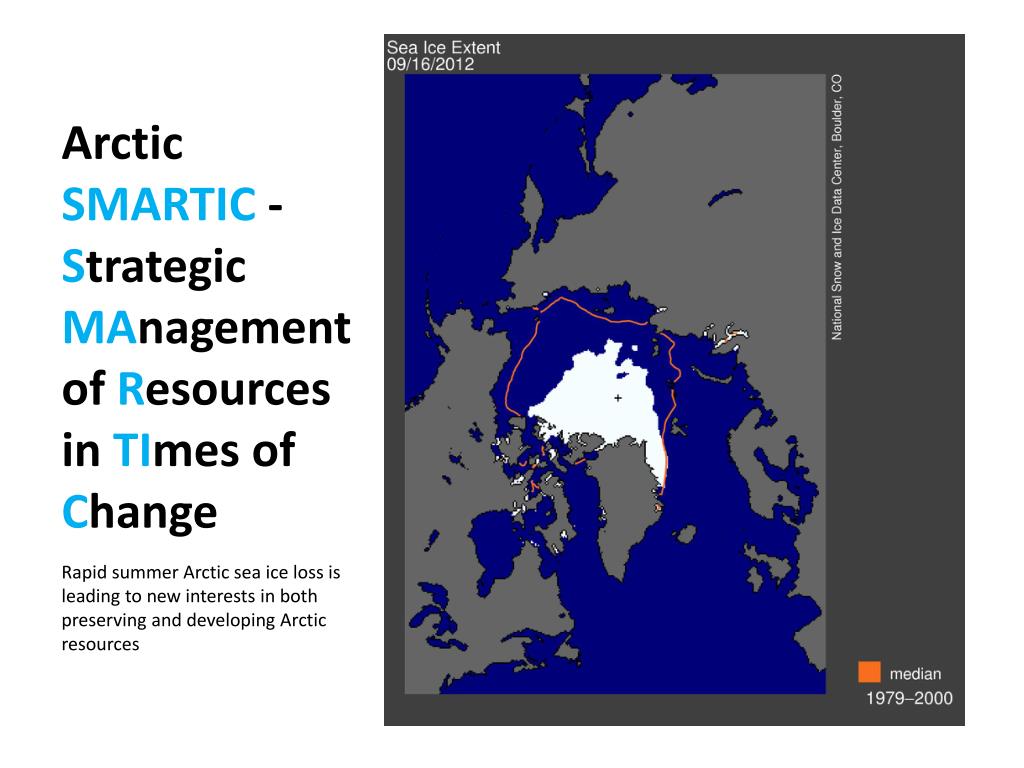 Arctic SMARTIC - Strategic MAnagement of Resources in TImes of Change

Rapid summer Arctic sea ice loss is leading to new interests in both preserving and developing Arctic resources

Sea Ice Extent
09/16/2012

National Snow and Ice Data Center, Boulder, CO

median
1979–2000